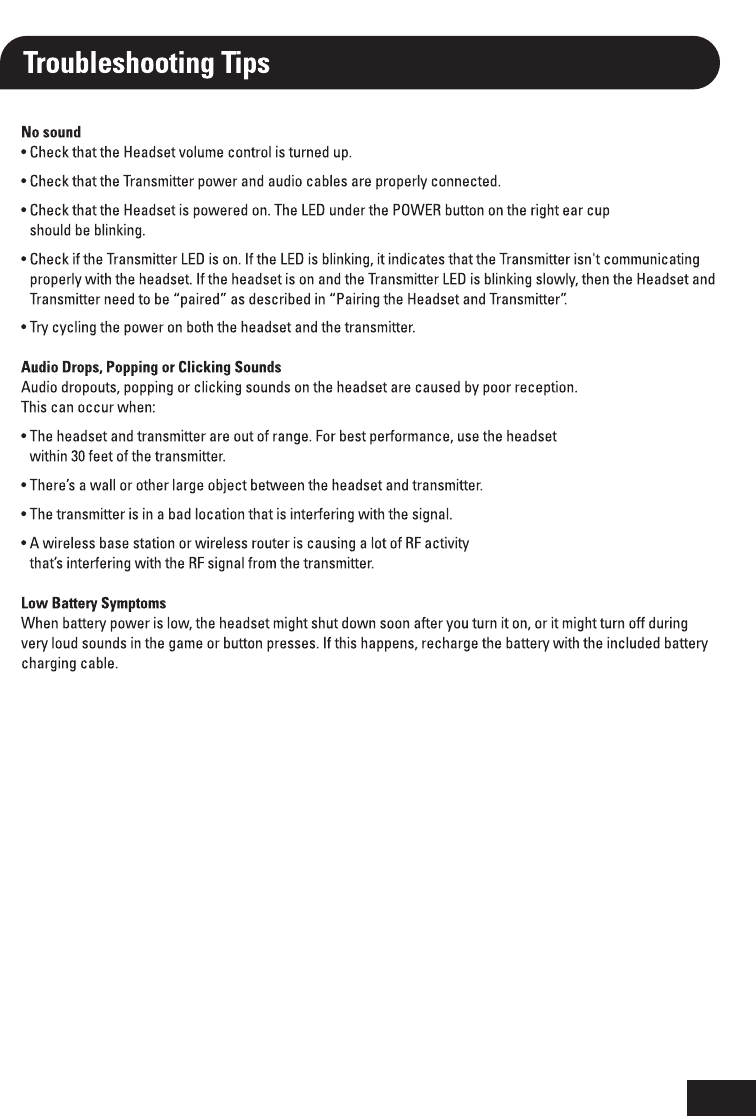 Troubleshooting Tips

No sound
• Check that the Headset volume control is turned up.

• Check that the Transmitter power and audio cables are properly connected.

• Check that the Headset is powered on. The LED under the POWER button on the right ear cup should be blinking.

• Check if the Transmitter LED is on. If the LED is blinking, it indicates that the Transmitter isn't communicating properly with the headset. If the headset is on and the Transmitter LED is blinking slowly, then the Headset and Transmitter need to be "paired" as described in "Pairing the Headset and Transmitter".

• Try cycling the power on both the headset and the transmitter.

Audio Drops, Popping or Clicking Sounds
Audio dropouts, popping or clicking sounds on the headset are caused by poor reception. This can occur when:

• The headset and transmitter are out of range. For best performance, use the headset within 30 feet of the transmitter.

• There's a wall or other large object between the headset and transmitter.

• The transmitter is in a bad location that is interfering with the signal.

• A wireless base station or wireless router is causing a lot of RF activity that's interfering with the RF signal from the transmitter.

Low Battery Symptoms
When battery power is low, the headset might shut down soon after you turn it on, or it might turn off during very loud sounds in the game or button presses. If this happens, recharge the battery with the included battery charging cable.